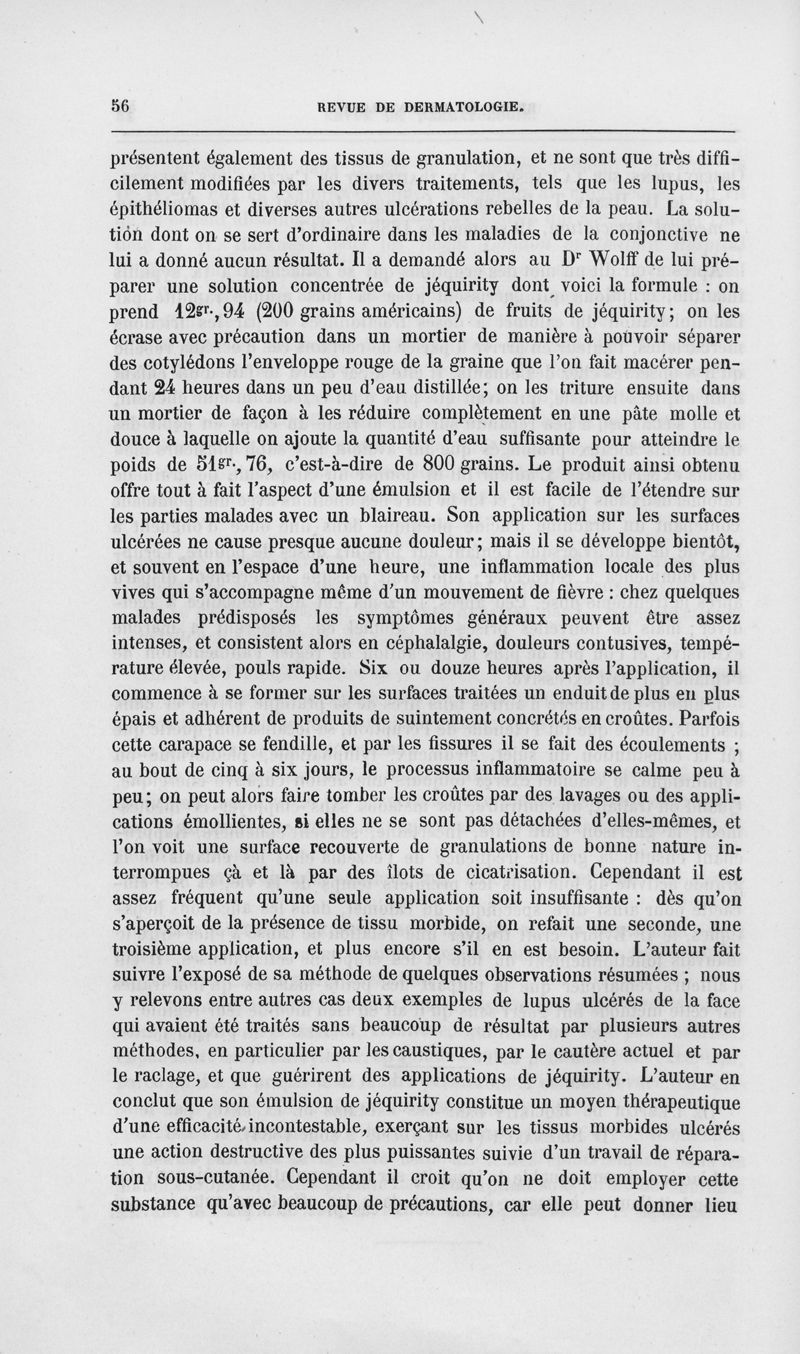 56 REVUE DE DERMATOLOGIE.

présentent également des tissus de granulation, et ne sont que très difficilement modifiées par les divers traitements, tels que les lupus, les épithéliomas et diverses autres ulcérations rebelles de la peau. La solution dont on se sert d'ordinaire dans les maladies de la conjonctive ne lui a donné aucun résultat. Il a demandé alors au $D^r$ Wolff de lui préparer une solution concentrée de jéquirity dont voici la formule : on prend $12^{gr.},94$ (200 grains américains) de fruits de jéquirity; on les écrase avec précaution dans un mortier de manière à pouvoir séparer des cotylédons l'enveloppe rouge de la graine que l'on fait macérer pendant 24 heures dans un peu d'eau distillée; on les triture ensuite dans un mortier de façon à les réduire complètement en une pâte molle et douce à laquelle on ajoute la quantité d'eau suffisante pour atteindre le poids de $51^{gr.},76$, c'est-à-dire de 800 grains. Le produit ainsi obtenu offre tout à fait l'aspect d'une émulsion et il est facile de l'étendre sur les parties malades avec un blaireau. Son application sur les surfaces ulcérées ne cause presque aucune douleur; mais il se développe bientôt, et souvent en l'espace d'une heure, une inflammation locale des plus vives qui s'accompagne même d'un mouvement de fièvre : chez quelques malades prédisposés les symptômes généraux peuvent être assez intenses, et consistent alors en céphalalgie, douleurs contusives, température élevée, pouls rapide. Six ou douze heures après l'application, il commence à se former sur les surfaces traitées un enduit de plus en plus épais et adhérent de produits de suintement concrétés en croûtes. Parfois cette carapace se fendille, et par les fissures il se fait des écoulements ; au bout de cinq à six jours, le processus inflammatoire se calme peu à peu; on peut alors faire tomber les croûtes par des lavages ou des applications émollientes, si elles ne se sont pas détachées d'elles-mêmes, et l'on voit une surface recouverte de granulations de bonne nature interrompues çà et là par des îlots de cicatrisation. Cependant il est assez fréquent qu'une seule application soit insuffisante : dès qu'on s'aperçoit de la présence de tissu morbide, on refait une seconde, une troisième application, et plus encore s'il en est besoin. L'auteur fait suivre l'exposé de sa méthode de quelques observations résumées ; nous y relevons entre autres cas deux exemples de lupus ulcérés de la face qui avaient été traités sans beaucoup de résultat par plusieurs autres méthodes, en particulier par les caustiques, par le cautère actuel et par le raclage, et que guérirent des applications de jéquirity. L'auteur en conclut que son émulsion de jéquirity constitue un moyen thérapeutique d'une efficacité incontestable, exerçant sur les tissus morbides ulcérés une action destructive des plus puissantes suivie d'un travail de réparation sous-cutanée. Cependant il croit qu'on ne doit employer cette substance qu'avec beaucoup de précautions, car elle peut donner lieu